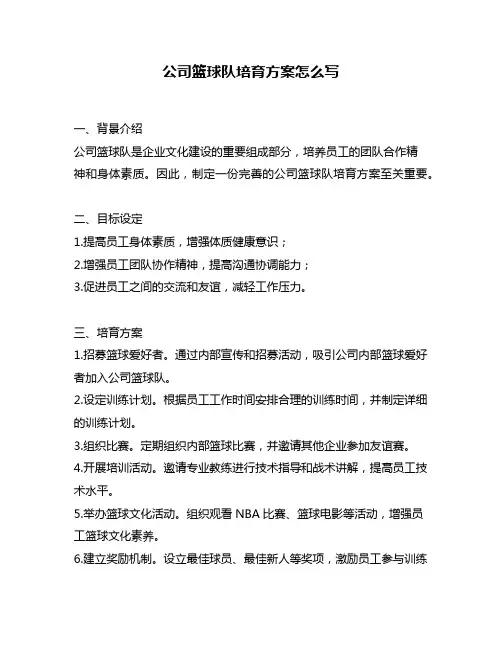 公司篮球队培育方案怎么写

一、背景介绍
公司篮球队是企业文化建设的重要组成部分，培养员工的团队合作精神和身体素质。因此，制定一份完善的公司篮球队培育方案至关重要。

二、目标设定
1.提高员工身体素质，增强体质健康意识；
2.增强员工团队协作精神，提高沟通协调能力；
3.促进员工之间的交流和友谊，减轻工作压力。

三、培育方案
1.招募篮球爱好者。通过内部宣传和招募活动，吸引公司内部篮球爱好者加入公司篮球队。
2.设定训练计划。根据员工工作时间安排合理的训练时间，并制定详细的训练计划。
3.组织比赛。定期组织内部篮球比赛，并邀请其他企业参加友谊赛。
4.开展培训活动。邀请专业教练进行技术指导和战术讲解，提高员工技术水平。
5.举办篮球文化活动。组织观看 NBA 比赛、篮球电影等活动，增强员工篮球文化素养。
6.建立奖励机制。设立最佳球员、最佳新人等奖项，激励员工参与训练